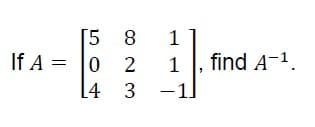 If $A = \begin{bmatrix} 5 & 8 & 1 \\ 0 & 2 & 1 \\ 4 & 3 & -1 \end{bmatrix}$, find $A^{-1}$.